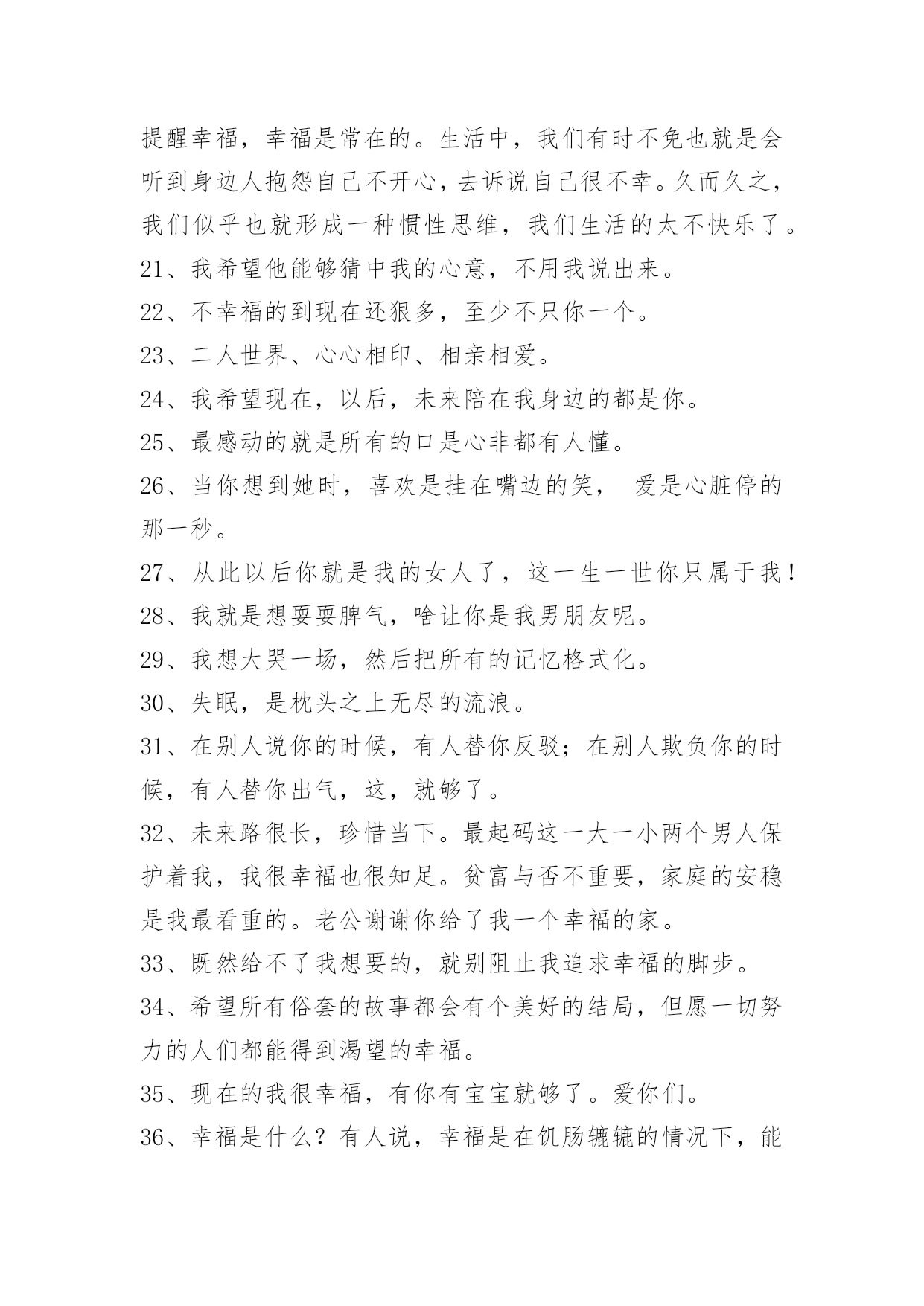 提醒幸福，幸福是常在的。生活中，我们有时不免也就是会听到身边人抱怨自己不开心，去诉说自己很不幸。久而久之，我们似乎也就形成一种惯性思维，我们生活的太不快乐了。

21、我希望他能够猜中我的心意，不用我说出来。

22、不幸福的到现在还狠多，至少不只你一个。

23、二人世界、心心相印、相亲相爱。

24、我希望现在，以后，未来陪在我身边的都是你。

25、最感动的就是所有的口是心非都有人懂。

26、当你想到她时，喜欢是挂在嘴边的笑， 爱是心脏停的那一秒。

27、从此以后你就是我的女人了，这一生一世你只属于我！

28、我就是想耍耍脾气，啥让你是我男朋友呢。

29、我想大哭一场，然后把所有的记忆格式化。

30、失眠，是枕头之上无尽的流浪。

31、在别人说你的时候，有人替你反驳；在别人欺负你的时候，有人替你出气，这，就够了。

32、未来路很长，珍惜当下。最起码这一大一小两个男人保护着我，我很幸福也很知足。贫富与否不重要，家庭的安稳是我最看重的。老公谢谢你给了我一个幸福的家。

33、既然给不了我想要的，就别阻止我追求幸福的脚步。

34、希望所有俗套的故事都会有个美好的结局，但愿一切努力的人们都能得到渴望的幸福。

35、现在的我很幸福，有你有宝宝就够了。爱你们。

36、幸福是什么？有人说，幸福是在饥肠辘辘的情况下，能